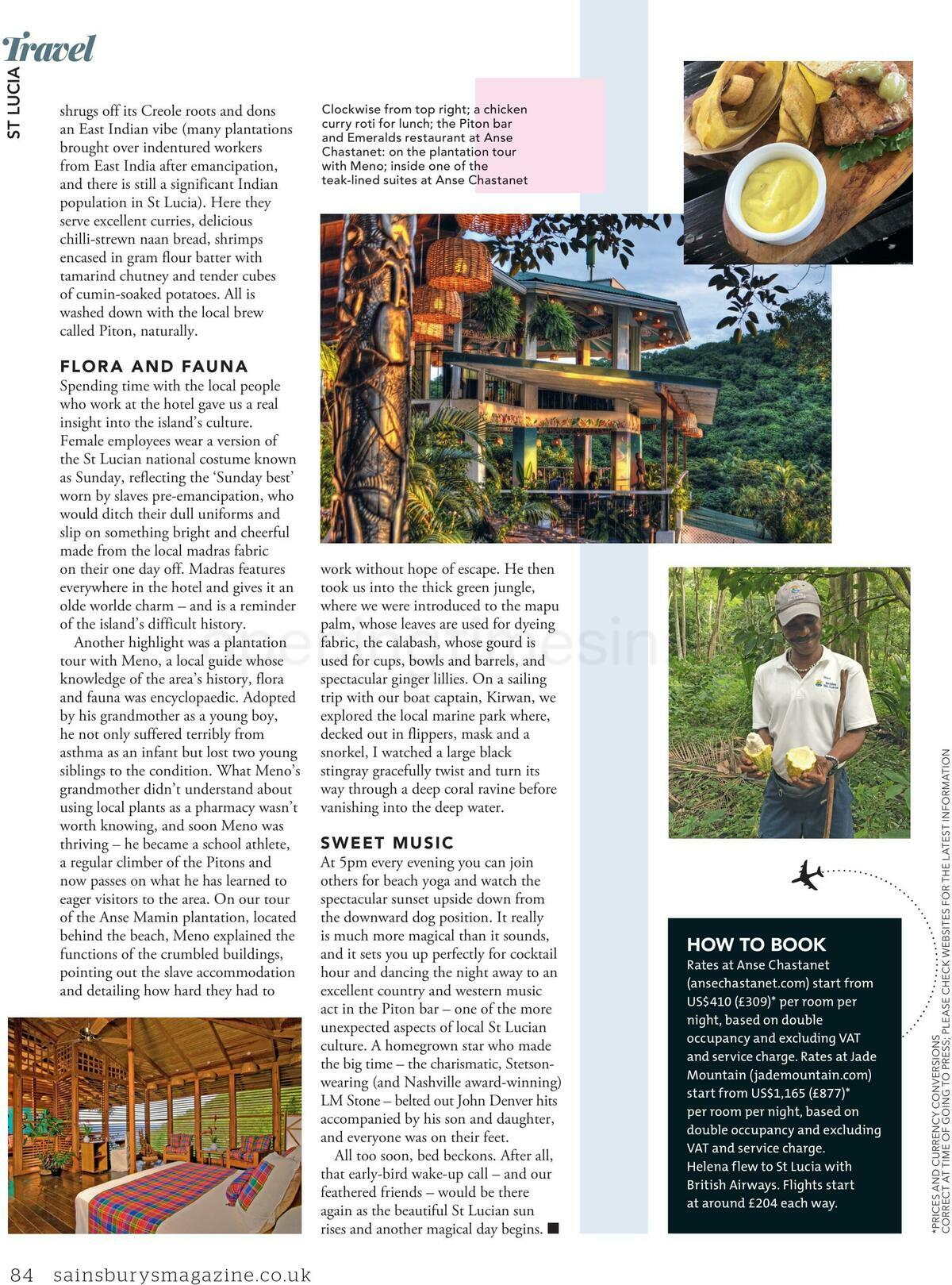 Travel

ST LUCIA

shrugs off its Creole roots and dons an East Indian vibe (many plantations brought over indentured workers from East India after emancipation, and there is still a significant Indian population in St Lucia). Here they serve excellent curries, delicious chilli-strewn naan bread, shrimps encased in gram flour batter with tamarind chutney and tender cubes of cumin-soaked potatoes. All is washed down with the local brew called Piton, naturally.

FLORA AND FAUNA
Spending time with the local people who work at the hotel gave us a real insight into the island's culture. Female employees wear a version of the St Lucian national costume known as Sunday, reflecting the 'Sunday best' worn by slaves pre-emancipation, who would ditch their dull uniforms and slip on something bright and cheerful made from the local madras fabric on their one day off. Madras features everywhere in the hotel and gives it an olde worlde charm – and is a reminder of the island's difficult history.

Another highlight was a plantation tour with Meno, a local guide whose knowledge of the area's history, flora and fauna was encyclopaedic. Adopted by his grandmother as a young boy, he not only suffered terribly from asthma as an infant but lost two young siblings to the condition. What Meno's grandmother didn't understand about using local plants as a pharmacy wasn't worth knowing, and soon Meno was thriving – he became a school athlete, a regular climber of the Pitons and now passes on what he has learned to eager visitors to the area. On our tour of the Anse Mamin plantation, located behind the beach, Meno explained the functions of the crumbled buildings, pointing out the slave accommodation and detailing how hard they had to

Clockwise from top right; a chicken curry roti for lunch; the Piton bar and Emeralds restaurant at Anse Chastanet: on the plantation tour with Meno; inside one of the teak-lined suites at Anse Chastanet

work without hope of escape. He then took us into the thick green jungle, where we were introduced to the mapu palm, whose leaves are used for dyeing fabric, the calabash, whose gourd is used for cups, bowls and barrels, and spectacular ginger lillies. On a sailing trip with our boat captain, Kirwan, we explored the local marine park where, decked out in flippers, mask and a snorkel, I watched a large black stingray gracefully twist and turn its way through a deep coral ravine before vanishing into the deep water.

SWEET MUSIC
At 5pm every evening you can join others for beach yoga and watch the spectacular sunset upside down from the downward dog position. It really is much more magical than it sounds, and it sets you up perfectly for cocktail hour and dancing the night away to an excellent country and western music act in the Piton bar – one of the more unexpected aspects of local St Lucian culture. A homegrown star who made the big time – the charismatic, Stetson-wearing (and Nashville award-winning) LM Stone – belted out John Denver hits accompanied by his son and daughter, and everyone was on their feet.

All too soon, bed beckons. After all, that early-bird wake-up call – and our feathered friends – would be there again as the beautiful St Lucian sun rises and another magical day begins. ■

HOW TO BOOK
Rates at Anse Chastanet (ansechastanet.com) start from US$410 (£309)* per room per night, based on double occupancy and excluding VAT and service charge. Rates at Jade Mountain (jademountain.com) start from US$1,165 (£877)* per room per night, based on double occupancy and excluding VAT and service charge. Helena flew to St Lucia with British Airways. Flights start at around £204 each way.

*PRICES AND CURRENCY CONVERSIONS CORRECT AT TIME OF GOING TO PRESS; PLEASE CHECK WEBSITES FOR THE LATEST INFORMATION

84 sainsburysmagazine.co.uk